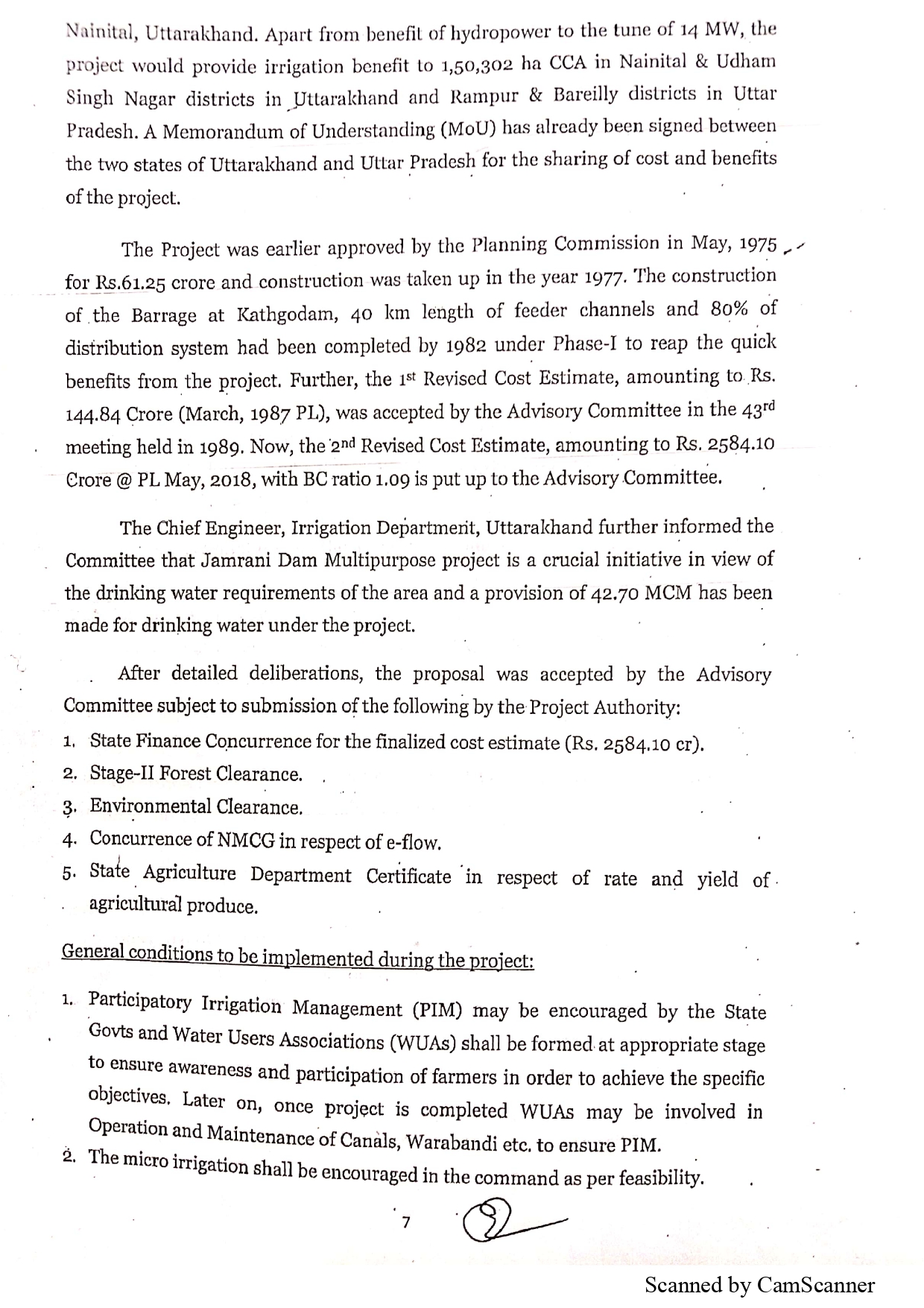 Nainital, Uttarakhand. Apart from benefit of hydropower to the tune of 14 MW, the project would provide irrigation benefit to 1,50,302 ha CCA in Nainital & Udham Singh Nagar districts in Uttarakhand and Rampur & Bareilly districts in Uttar Pradesh. A Memorandum of Understanding (MoU) has already been signed between the two states of Uttarakhand and Uttar Pradesh for the sharing of cost and benefits of the project.

The Project was earlier approved by the Planning Commission in May, 1975 for Rs.61.25 crore and construction was taken up in the year 1977. The construction of the Barrage at Kathgodam, 40 km length of feeder channels and 80% of distribution system had been completed by 1982 under Phase-I to reap the quick benefits from the project. Further, the 1st Revised Cost Estimate, amounting to Rs. 144.84 Crore (March, 1987 PL), was accepted by the Advisory Committee in the 43rd meeting held in 1989. Now, the 2nd Revised Cost Estimate, amounting to Rs. 2584.10 Crore @ PL May, 2018, with BC ratio 1.09 is put up to the Advisory Committee.

The Chief Engineer, Irrigation Department, Uttarakhand further informed the Committee that Jamrani Dam Multipurpose project is a crucial initiative in view of the drinking water requirements of the area and a provision of 42.70 MCM has been made for drinking water under the project.

After detailed deliberations, the proposal was accepted by the Advisory Committee subject to submission of the following by the Project Authority:
1. State Finance Concurrence for the finalized cost estimate (Rs. 2584.10 cr).
2. Stage-II Forest Clearance.
3. Environmental Clearance.
4. Concurrence of NMCG in respect of e-flow.
5. State Agriculture Department Certificate in respect of rate and yield of agricultural produce.

General conditions to be implemented during the project:

1. Participatory Irrigation Management (PIM) may be encouraged by the State Govts and Water Users Associations (WUAs) shall be formed at appropriate stage to ensure awareness and participation of farmers in order to achieve the specific objectives. Later on, once project is completed WUAs may be involved in Operation and Maintenance of Canals, Warabandi etc. to ensure PIM.
2. The micro irrigation shall be encouraged in the command as per feasibility.

7

Scanned by CamScanner